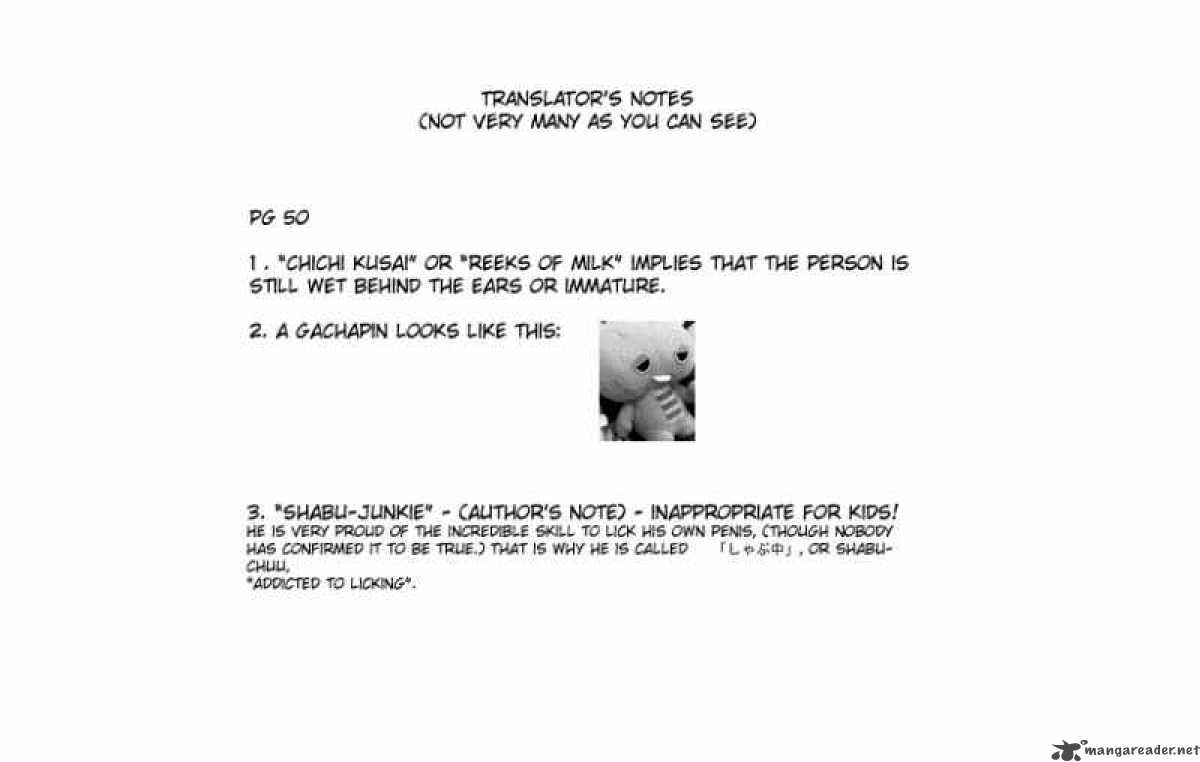 TRANSLATOR'S NOTES
(NOT VERY MANY AS YOU CAN SEE)

PG 50

1 . "CHICHI KUSAI" OR "REEKS OF MILK" IMPLIES THAT THE PERSON IS STILL WET BEHIND THE EARS OR IMMATURE.

2. A GACHAPIN LOOKS LIKE THIS:

3. "SHABU-JUNKIE" - (AUTHOR'S NOTE) - INAPPROPRIATE FOR KIDS!
HE IS VERY PROUD OF THE INCREDIBLE SKILL TO LICK HIS OWN PENIS, (THOUGH NOBODY HAS CONFIRMED IT TO BE TRUE.) THAT IS WHY HE IS CALLED 「しゃぶ中」, OR SHABU-CHUU,
"ADDICTED TO LICKING".

mangareader.net